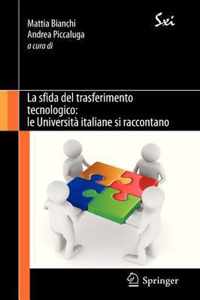 Mattia Bianchi
Andrea Piccaluga
a cura di

Sxi

La sfida del trasferimento tecnologico: le Università italiane si raccontano

Springer